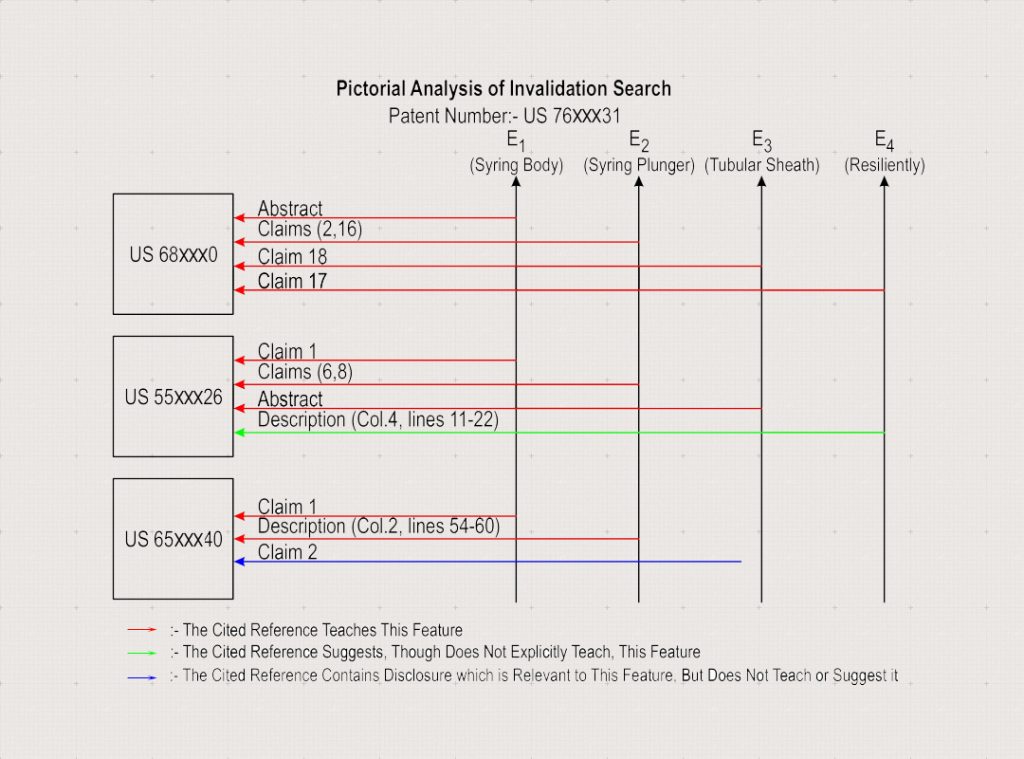 Pictorial Analysis of Invalidation Search
Patent Number:- US 76XXX31

$E_1$ (Syring Body)
$E_2$ (Syring Plunger)
$E_3$ (Tubular Sheath)
$E_4$ (Resiliently)

US 68XXX0
Abstract
Claims (2,16)
Claim 18
Claim 17

US 55XXX26
Claim 1
Claims (6,8)
Abstract
Description (Col.4, lines 11-22)

US 65XXX40
Claim 1
Description (Col.2, lines 54-60)
Claim 2

:- The Cited Reference Teaches This Feature
:- The Cited Reference Suggests, Though Does Not Explicitly Teach, This Feature
:- The Cited Reference Contains Disclosure which is Relevant to This Feature, But Does Not Teach or Suggest it